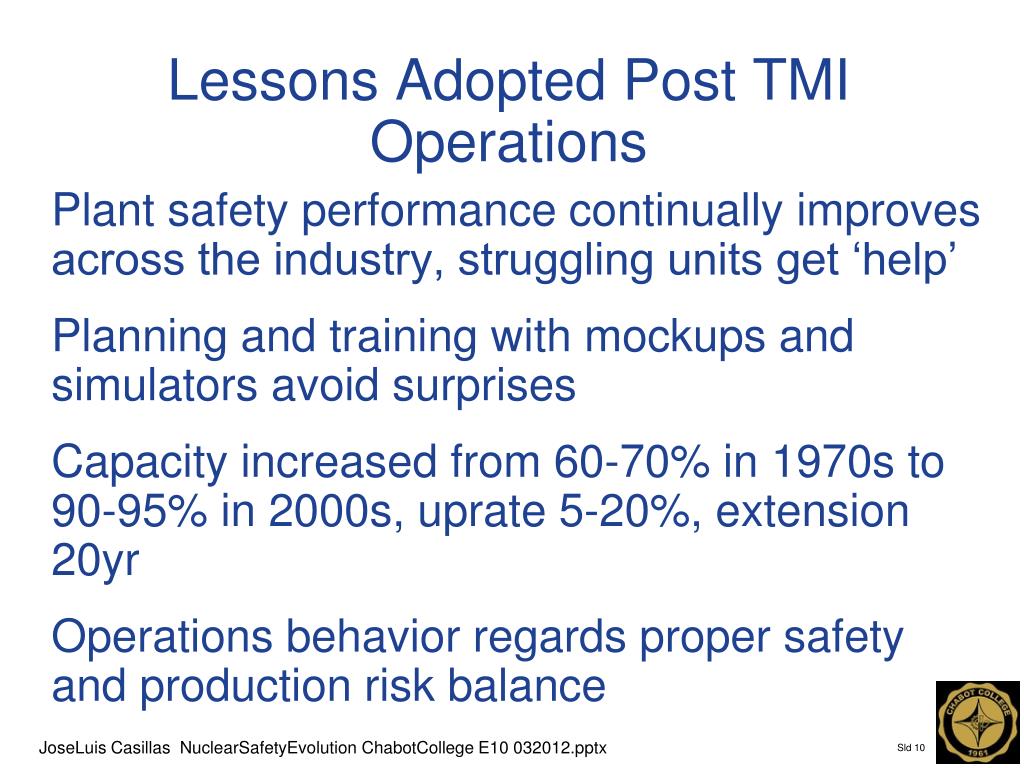 Lessons Adopted Post TMI Operations

Plant safety performance continually improves across the industry, struggling units get ‘help’

Planning and training with mockups and simulators avoid surprises

Capacity increased from 60-70% in 1970s to 90-95% in 2000s, uprate 5-20%, extension 20yr

Operations behavior regards proper safety and production risk balance

JoseLuis Casillas NuclearSafetyEvolution ChabotCollege E10 032012.pptx

Sld 10

CHABOT COLLEGE 1961